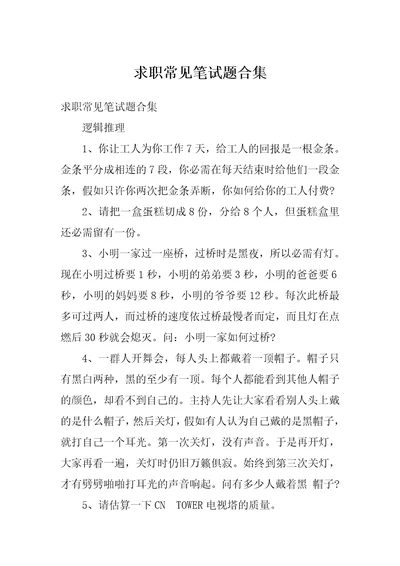 求职常见笔试题合集

求职常见笔试题合集

逻辑推理

1、你让工人为你工作 7 天，给工人的回报是一根金条。金条平分成相连的 7 段，你必需在每天结束时给他们一段金条，假如只许你两次把金条弄断，你如何给你的工人付费？

2、请把一盒蛋糕切成 8 份，分给 8 个人，但蛋糕盒里还必需留有一份。

3、小明一家过一座桥，过桥时是黑夜，所以必需有灯。现在小明过桥要 1 秒，小明的弟弟要 3 秒，小明的爸爸要 6 秒，小明的妈妈要 8 秒，小明的爷爷要 12 秒。每次此桥最多可过两人，而过桥的速度依过桥最慢者而定，而且灯在点燃后 30 秒就会熄灭。问：小明一家如何过桥？

4、一群人开舞会，每人头上都戴着一顶帽子。帽子只有黑白两种，黑的至少有一顶。每个人都能看到其他人帽子的颜色，却看不到自己的。主持人先让大家看看别人头上戴的是什么帽子，然后关灯，假如有人认为自己戴的是黑帽子，就打自己一个耳光。第一次关灯，没有声音。于是再开灯，大家再看一遍，关灯时仍旧万籁俱寂。始终到第三次关灯，才有劈劈啪啪打耳光的声音响起。问有多少人戴着黑 帽子？

5、请估算一下 CN TOWER 电视塔的质量。